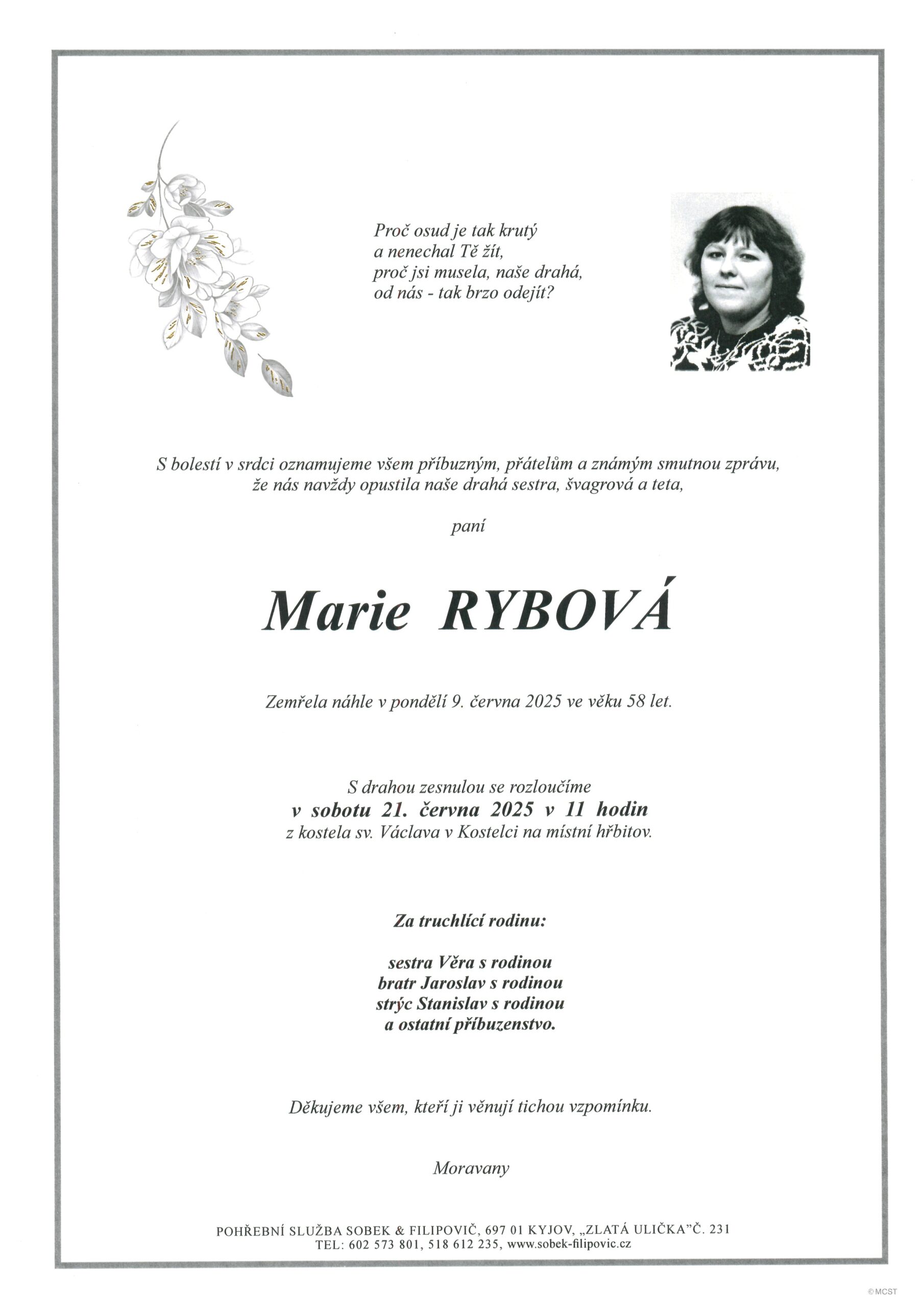 Proč osud je tak krutý
a nenechal Tě žít,
proč jsi musela, naše drahá,
od nás - tak brzo odejít?

S bolestí v srdci oznamujeme všem příbuzným, přátelům a známým smutnou zprávu,
že nás navždy opustila naše drahá sestra, švagrová a teta,

paní

Marie RYBOVÁ

Zemřela náhle v pondělí 9. června 2025 ve věku 58 let.

S drahou zesnulou se rozloučíme
v sobotu 21. června 2025 v 11 hodin
z kostela sv. Václava v Kostelci na místní hřbitov.

Za truchlící rodinu:

sestra Věra s rodinou
bratr Jaroslav s rodinou
strýc Stanislav s rodinou
a ostatní příbuzenstvo.

Děkujeme všem, kteří ji věnují tichou vzpomínku.

Moravany

POHŘEBNÍ SLUŽBA SOBEK & FILIPOVIČ, 697 01 KYJOV, „ZLATÁ ULIČKA"Č. 231
TEL: 602 573 801, 518 612 235, www.sobek-filipovic.cz

©MCST